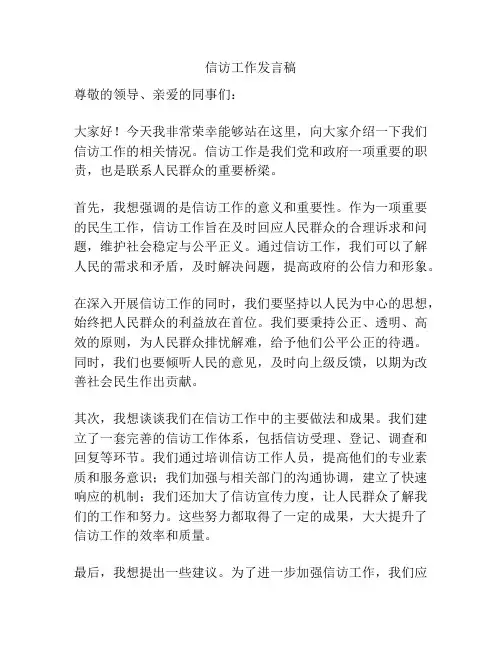 信访工作发言稿

尊敬的领导、亲爱的同事们：

大家好！今天我非常荣幸能够站在这里，向大家介绍一下我们信访工作的相关情况。信访工作是我们党和政府一项重要的职责，也是联系人民群众的重要桥梁。

首先，我想强调的是信访工作的意义和重要性。作为一项重要的民生工作，信访工作旨在及时回应人民群众的合理诉求和问题，维护社会稳定与公平正义。通过信访工作，我们可以了解人民的需求和矛盾，及时解决问题，提高政府的公信力和形象。

在深入开展信访工作的同时，我们要坚持以人民为中心的思想，始终把人民群众的利益放在首位。我们要秉持公正、透明、高效的原则，为人民群众排忧解难，给予他们公平公正的待遇。同时，我们也要倾听人民的意见，及时向上级反馈，以期为改善社会民生作出贡献。

其次，我想谈谈我们在信访工作中的主要做法和成果。我们建立了一套完善的信访工作体系，包括信访受理、登记、调查和回复等环节。我们通过培训信访工作人员，提高他们的专业素质和服务意识；我们加强与相关部门的沟通协调，建立了快速响应的机制；我们还加大了信访宣传力度，让人民群众了解我们的工作和努力。这些努力都取得了一定的成果，大大提升了信访工作的效率和质量。

最后，我想提出一些建议。为了进一步加强信访工作，我们应